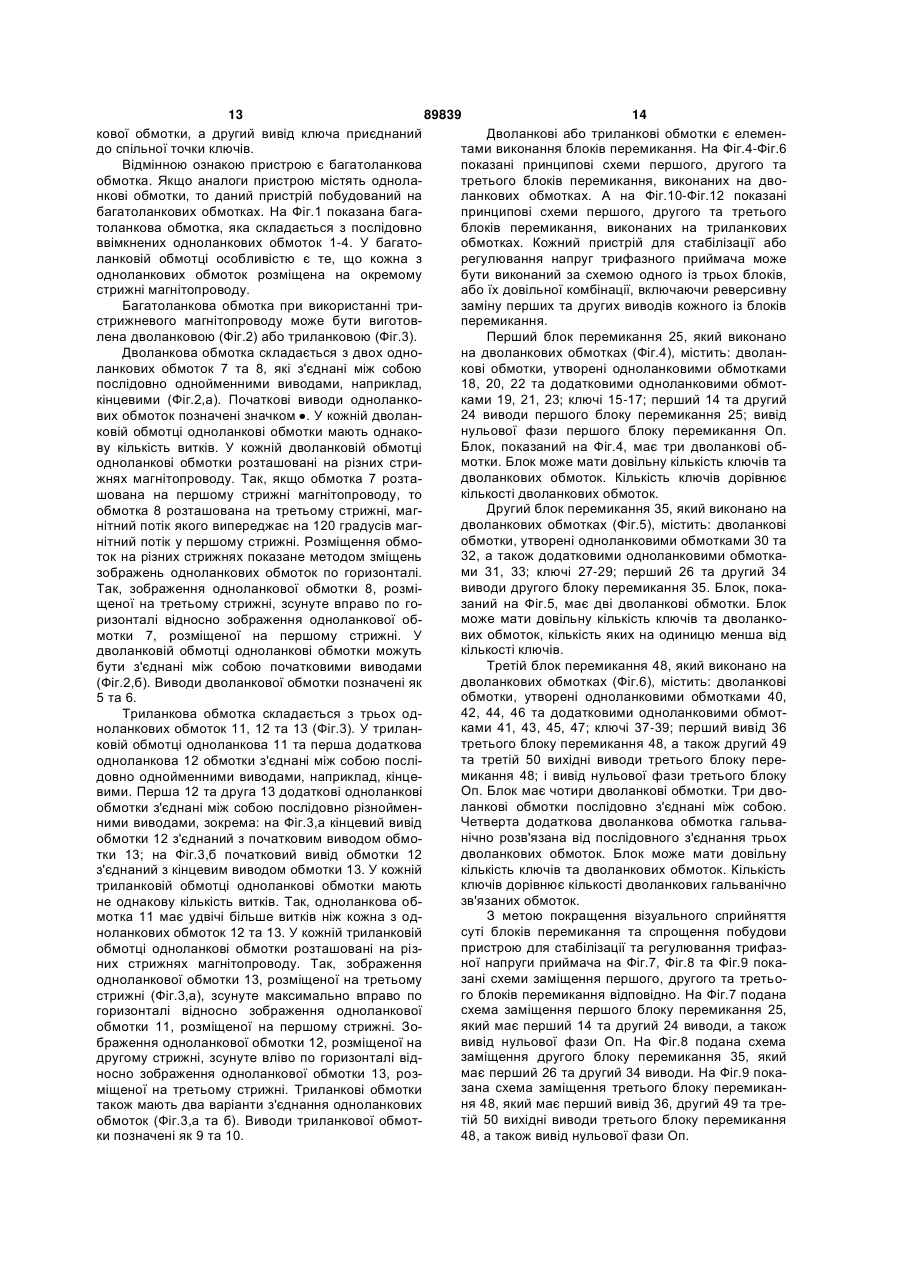 13 89839 14

кової обмотки, а другий вивід ключа приєднаний до спільної точки ключів.

Відмінною ознакою пристрою є багатоланкова обмотка. Якщо аналоги пристрою містять одноланкові обмотки, то даний пристрій побудований на багатоланкових обмотках. На Фіг.1 показана багатоланкова обмотка, яка складається з послідовно ввімкнених одноланкових обмоток 1-4. У багатоланковій обмотці особливістю є те, що кожна з одноланкових обмоток розміщена на окремому стрижні магнітопроводу.

Багатоланкова обмотка при використанні тристрижневого магнітопроводу може бути виготовлена дволанковою (Фіг.2) або триланковою (Фіг.3).

Дволанкова обмотка складається з двох одноланкових обмоток 7 та 8, які з'єднані між собою послідовно однойменними виводами, наприклад, кінцевими (Фіг.2,а). Початкові виводи одноланкових обмоток позначені значком ●. У кожній дволанковій обмотці одноланкові обмотки мають однакову кількість витків. У кожній дволанковій обмотці одноланкові обмотки розташовані на різних стрижнях магнітопроводу. Так, якщо обмотка 7 розташована на першому стрижні магнітопроводу, то обмотка 8 розташована на третьому стрижні, магнітний потік якого випереджає на 120 градусів магнітний потік у першому стрижні. Розміщення обмоток на різних стрижнях показане методом зміщень зображень одноланкових обмоток по горизонталі. Так, зображення одноланкової обмотки 8, розміщеної на третьому стрижні, зсунуте вправо по горизонталі відносно зображення одноланкової обмотки 7, розміщеної на першому стрижні. У дволанковій обмотці одноланкові обмотки можуть бути з'єднані між собою початковими виводами (Фіг.2,б). Виводи дволанкової обмотки позначені як 5 та 6.

Триланкова обмотка складається з трьох одноланкових обмоток 11, 12 та 13 (Фіг.3). У триланковій обмотці одноланкова 11 та перша додаткова одноланкова 12 обмотки з'єднані між собою послідовно однойменними виводами, наприклад, кінцевими. Перша 12 та друга 13 додаткові одноланкові обмотки з'єднані між собою послідовно різнойменними виводами, зокрема: на Фіг.3,а кінцевий вивід обмотки 12 з'єднаний з початковим виводом обмотки 13; на Фіг.3,б початковий вивід обмотки 12 з'єднаний з кінцевим виводом обмотки 13. У кожній триланковій обмотці одноланкові обмотки мають не однакову кількість витків. Так, одноланкова обмотка 11 має удвічі більше витків ніж кожна з одноланкових обмоток 12 та 13. У кожній триланковій обмотці одноланкові обмотки розташовані на різних стрижнях магнітопроводу. Так, зображення одноланкової обмотки 13, розміщеної на третьому стрижні (Фіг.3,а), зсунуте максимально вправо по горизонталі відносно зображення одноланкової обмотки 11, розміщеної на першому стрижні. Зображення одноланкової обмотки 12, розміщеної на другому стрижні, зсунуте вліво по горизонталі відносно зображення одноланкової обмотки 13, розміщеної на третьому стрижні. Триланкові обмотки також мають два варіанти з'єднання одноланкових обмоток (Фіг.3,а та б). Виводи триланкової обмотки позначені як 9 та 10.

Дволанкові або триланкові обмотки є елементами виконання блоків перемикання. На Фіг.4-Фіг.6 показані принципові схеми першого, другого та третього блоків перемикання, виконаних на дволанкових обмотках. А на Фіг.10-Фіг.12 показані принципові схеми першого, другого та третього блоків перемикання, виконаних на триланкових обмотках. Кожний пристрій для стабілізації або регулювання напруг трифазного приймача може бути виконаний за схемою одного із трьох блоків, або їх довільної комбінації, включаючи реверсивну заміну перших та других виводів кожного із блоків перемикання.

Перший блок перемикання 25, який виконано на дволанкових обмотках (Фіг.4), містить: дволанкові обмотки, утворені одноланковими обмотками 18, 20, 22 та додатковими одноланковими обмотками 19, 21, 23; ключі 15-17; перший 14 та другий 24 виводи першого блоку перемикання 25; вивід нульової фази першого блоку перемикання Оп. Блок, показаний на Фіг.4, має три дволанкові обмотки. Блок може мати довільну кількість ключів та дволанкових обмоток. Кількість ключів дорівнює кількості дволанкових обмоток.

Другий блок перемикання 35, який виконано на дволанкових обмотках (Фіг.5), містить: дволанкові обмотки, утворені одноланковими обмотками 30 та 32, а також додатковими одноланковими обмотками 31, 33; ключі 27-29; перший 26 та другий 34 виводи другого блоку перемикання 35. Блок, показаний на Фіг.5, має дві дволанкові обмотки. Блок може мати довільну кількість ключів та дволанкових обмоток, кількість яких на одиницю менша від кількості ключів.

Третій блок перемикання 48, який виконано на дволанкових обмотках (Фіг.6), містить: дволанкові обмотки, утворені одноланковими обмотками 40, 42, 44, 46 та додатковими одноланковими обмотками 41, 43, 45, 47; ключі 37-39; перший вивід 36 третього блоку перемикання 48, а також другий 49 та третій 50 вихідні виводи третього блоку перемикання 48; і вивід нульової фази третього блоку Оп. Блок має чотири дволанкові обмотки. Три дволанкові обмотки послідовно з'єднані між собою. Четверта додаткова дволанкова обмотка гальванічно розв'язана від послідовного з'єднання трьох дволанкових обмоток. Блок може мати довільну кількість ключів та дволанкових обмоток. Кількість ключів дорівнює кількості дволанкових гальванічно зв'язаних обмоток.

З метою покращення візуального сприйняття суті блоків перемикання та спрощення побудови пристрою для стабілізації та регулювання трифазної напруги приймача на Фіг.7, Фіг.8 та Фіг.9 показані схеми заміщення першого, другого та третього блоків перемикання відповідно. На Фіг.7 подана схема заміщення першого блоку перемикання 25, який має перший 14 та другий 24 виводи, а також вивід нульової фази Оп. На Фіг.8 подана схема заміщення другого блоку перемикання 35, який має перший 26 та другий 34 виводи. На Фіг.9 показана схема заміщення третього блоку перемикання 48, який має перший вивід 36, другий 49 та третій 50 вихідні виводи третього блоку перемикання 48, а також вивід нульової фази Оп.